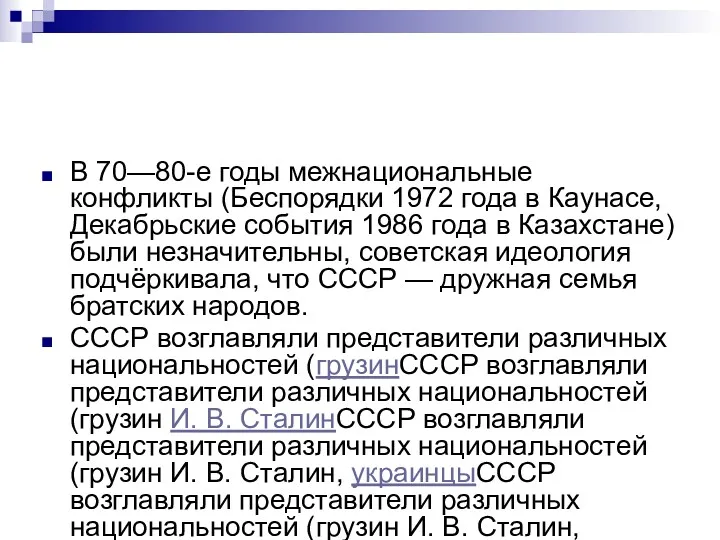 В 70—80-е годы межнациональные конфликты (Беспорядки 1972 года в Каунасе, Декабрьские события 1986 года в Казахстане) были незначительны, советская идеология подчёркивала, что СССР — дружная семья братских народов.

СССР возглавляли представители различных национальностей (грузинСССР возглавляли представители различных национальностей (грузин И. В. СталинСССР возглавляли представители различных национальностей (грузин И. В. Сталин, украинцыСССР возглавляли представители различных национальностей (грузин И. В. Сталин,